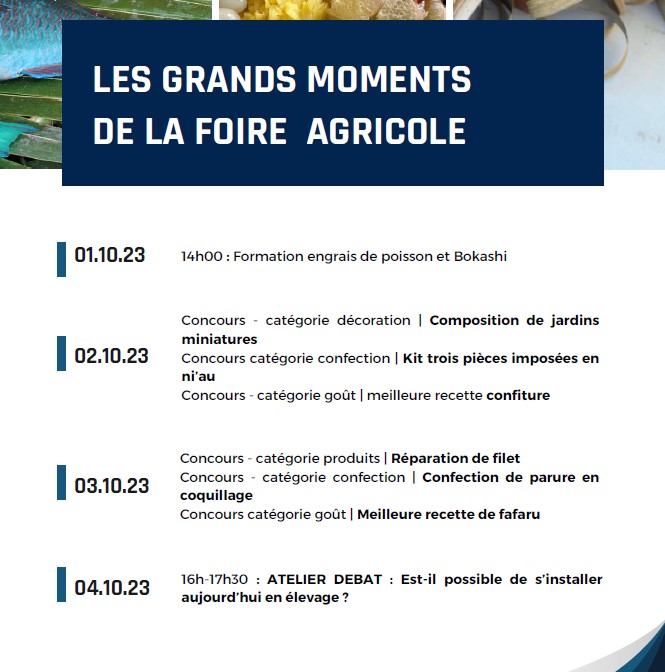 LES GRANDS MOMENTS DE LA FOIRE AGRICOLE

01.10.23

14h00 : Formation engrais de poisson et Bokashi

02.10.23

Concours - catégorie décoration | Composition de jardins miniatures
Concours catégorie confection | Kit trois pièces imposées en ni'au
Concours - catégorie goût | meilleure recette confiture

03.10.23

Concours - catégorie produits | Réparation de filet
Concours - catégorie confection | Confection de parure en coquillage
Concours catégorie goût | Meilleure recette de fafaru

04.10.23

16h-17h30 : ATELIER DEBAT : Est-il possible de s'installer aujourd'hui en élevage ?